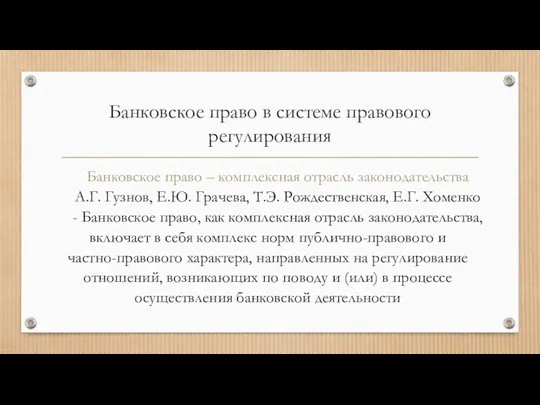 Банковское право в системе правового регулирования

Банковское право – комплексная отрасль законодательства

А.Г. Гузнов, Е.Ю. Грачева, Т.Э. Рождественская, Е.Г. Хоменко - Банковское право, как комплексная отрасль законодательства, включает в себя комплекс норм публично-правового и частно-правового характера, направленных на регулирование отношений, возникающих по поводу и (или) в процессе осуществления банковской деятельности